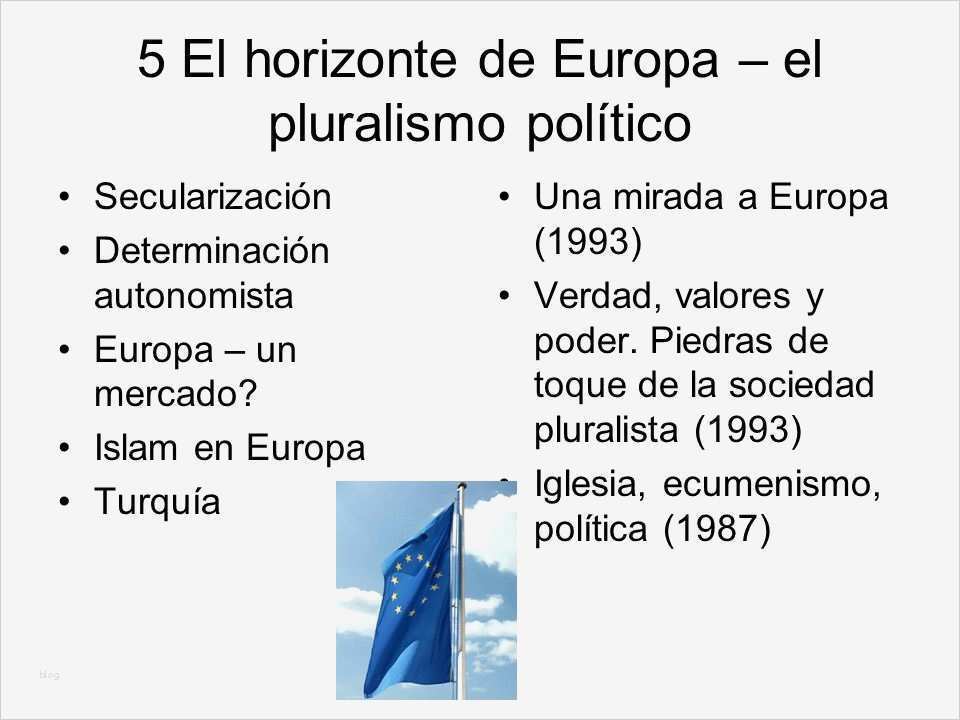 5 El horizonte de Europa – el pluralismo político

• Secularización
• Determinación autonomista
• Europa – un mercado?
• Islam en Europa
• Turquía

• Una mirada a Europa (1993)
• Verdad, valores y poder. Piedras de toque de la sociedad pluralista (1993)
• Iglesia, ecumenismo, política (1987)